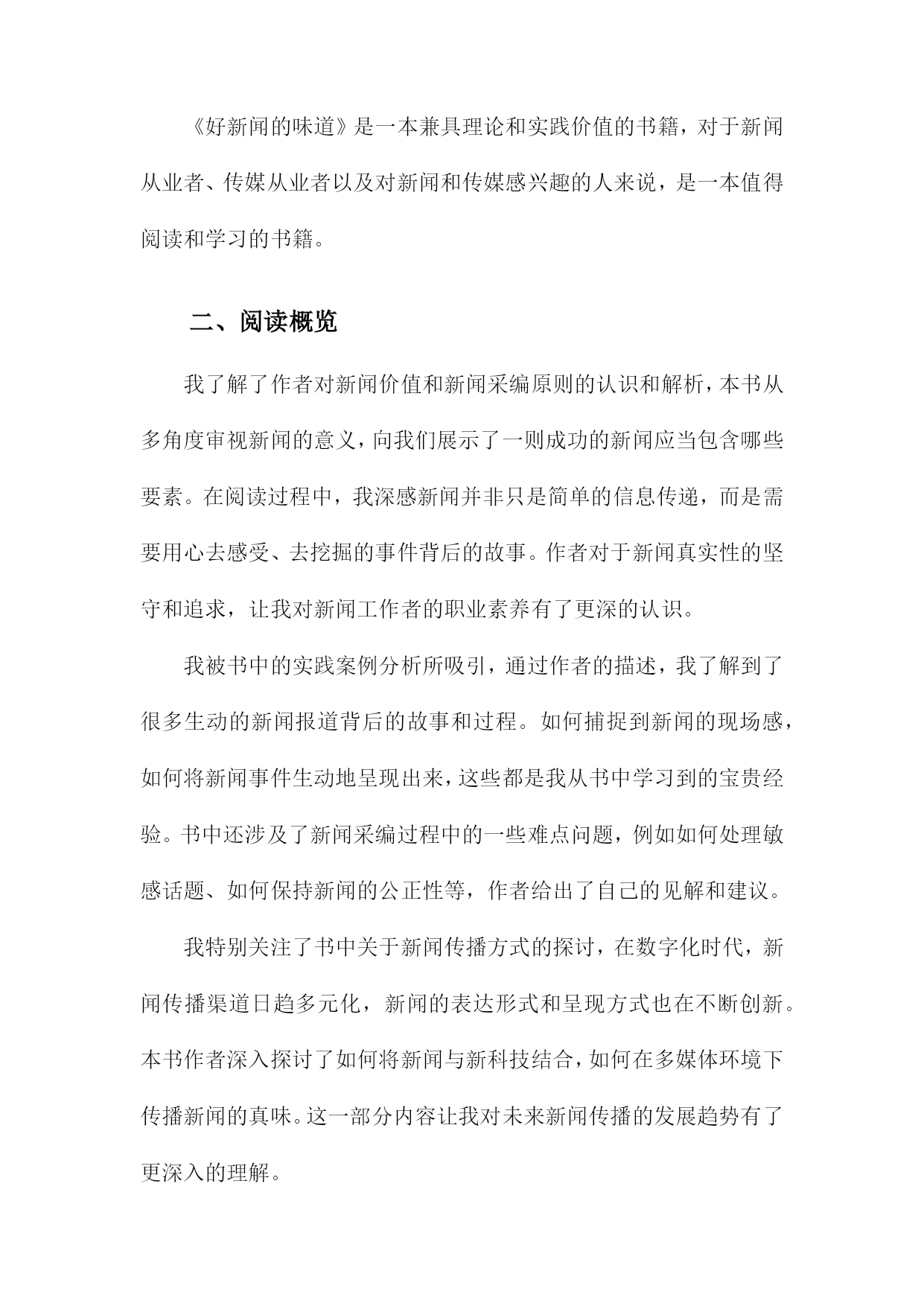 《好新闻的味道》是一本兼具理论和实践价值的书籍，对于新闻从业者、传媒从业者以及对新闻和传媒感兴趣的人来说，是一本值得阅读和学习的书籍。

二、阅读概览

我了解了作者对新闻价值和新闻采编原则的认识和解析，本书从多角度审视新闻的意义，向我们展示了一则成功的新闻应当包含哪些要素。在阅读过程中，我深感新闻并非只是简单的信息传递，而是需要用心去感受、去挖掘的事件背后的故事。作者对于新闻真实性的坚守和追求，让我对新闻工作者的职业素养有了更深的认识。

我被书中的实践案例分析所吸引，通过作者的描述，我了解到了很多生动的新闻报道背后的故事和过程。如何捕捉到新闻的现场感，如何将新闻事件生动地呈现出来，这些都是我从书中学习到的宝贵经验。书中还涉及了新闻采编过程中的一些难点问题，例如如何处理敏感话题、如何保持新闻的公正性等，作者给出了自己的见解和建议。

我特别关注了书中关于新闻传播方式的探讨，在数字化时代，新闻传播渠道日趋多元化，新闻的表达形式和呈现方式也在不断创新。本书作者深入探讨了如何将新闻与新科技结合，如何在多媒体环境下传播新闻的真味。这一部分内容让我对未来新闻传播的发展趋势有了更深入的理解。